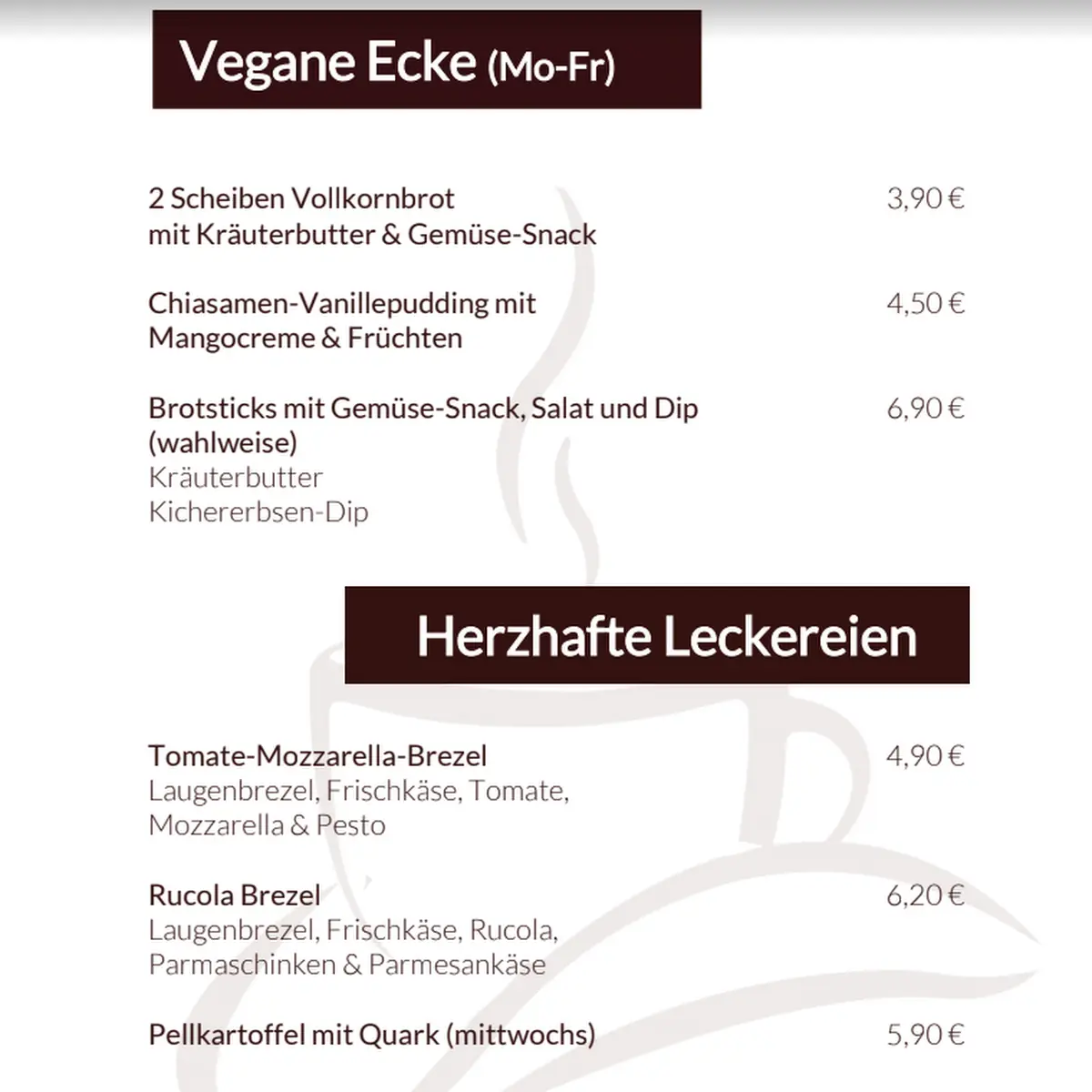 Vegane Ecke (Mo-Fr)

2 Scheiben Vollkornbrot mit Kräuterbutter & Gemüse-Snack 3,90 €

Chiasamen-Vanillepudding mit Mangocreme & Früchten 4,50 €

Brotsticks mit Gemüse-Snack, Salat und Dip (wahlweise) 6,90 €
Kräuterbutter
Kichererbsen-Dip

Herzhafte Leckereien

Tomate-Mozzarella-Brezel 4,90 €
Laugenbrezel, Frischkäse, Tomate, Mozzarella & Pesto

Rucola Brezel 6,20 €
Laugenbrezel, Frischkäse, Rucola, Parmaschinken & Parmesankäse

Pellkartoffel mit Quark (mittwochs) 5,90 €